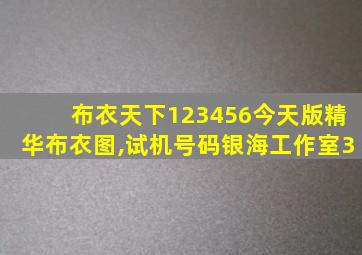 布衣天下123456今天版精华布衣图,试机号码银海工作室3